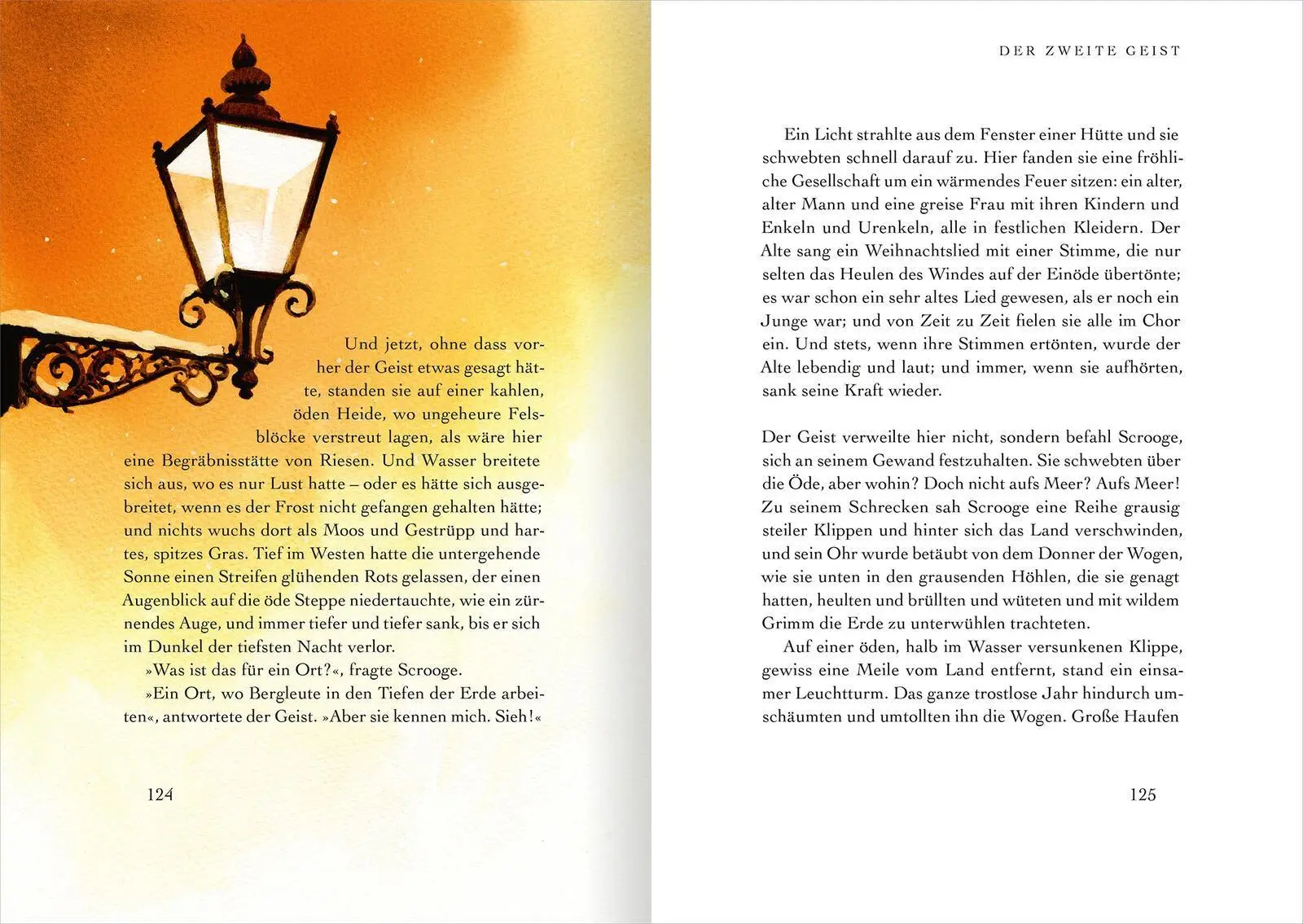 Und jetzt, ohne dass vorher der Geist etwas gesagt hätte, standen sie auf einer kahlen, öden Heide, wo ungeheure Felsblöcke verstreut lagen, als wäre hier eine Begräbnisstätte von Riesen. Und Wasser breitete sich aus, wo es nur Lust hatte – oder es hätte sich ausgebreitet, wenn es der Frost nicht gefangen gehalten hätte; und nichts wuchs dort als Moos und Gestrüpp und hartes, spitzes Gras. Tief im Westen hatte die untergehende Sonne einen Streifen glühenden Rots gelassen, der einen Augenblick auf die öde Steppe niedertauchte, wie ein zürnendes Auge, und immer tiefer und tiefer sank, bis er sich im Dunkel der tiefsten Nacht verlor.

»Was ist das für ein Ort?«, fragte Scrooge.

»Ein Ort, wo Bergleute in den Tiefen der Erde arbeiten«, antwortete der Geist. »Aber sie kennen mich. Sieh!«

124

DER ZWEITE GEIST

Ein Licht strahlte aus dem Fenster einer Hütte und sie schwebten schnell darauf zu. Hier fanden sie eine fröhliche Gesellschaft um ein wärmendes Feuer sitzen: ein alter, alter Mann und eine greise Frau mit ihren Kindern und Enkeln und Urenkeln, alle in festlichen Kleidern. Der Alte sang ein Weihnachtslied mit einer Stimme, die nur selten das Heulen des Windes auf der Einöde übertönte; es war schon ein sehr altes Lied gewesen, als er noch ein Junge war; und von Zeit zu Zeit fielen sie alle im Chor ein. Und stets, wenn ihre Stimmen ertönten, wurde der Alte lebendig und laut; und immer, wenn sie aufhörten, sank seine Kraft wieder.

Der Geist verweilte hier nicht, sondern befahl Scrooge, sich an seinem Gewand festzuhalten. Sie schwebten über die Öde, aber wohin? Doch nicht aufs Meer? Aufs Meer! Zu seinem Schrecken sah Scrooge eine Reihe grausig steiler Klippen und hinter sich das Land verschwinden, und sein Ohr wurde betäubt von dem Donner der Wogen, wie sie unten in den grausenden Höhlen, die sie genagt hatten, heulten und brüllten und wüteten und mit wildem Grimm die Erde zu unterwühlen trachteten.

Auf einer öden, halb im Wasser versunkenen Klippe, gewiss eine Meile vom Land entfernt, stand ein einsamer Leuchtturm. Das ganze trostlose Jahr hindurch umschäumten und umtollten ihn die Wogen. Große Haufen

125